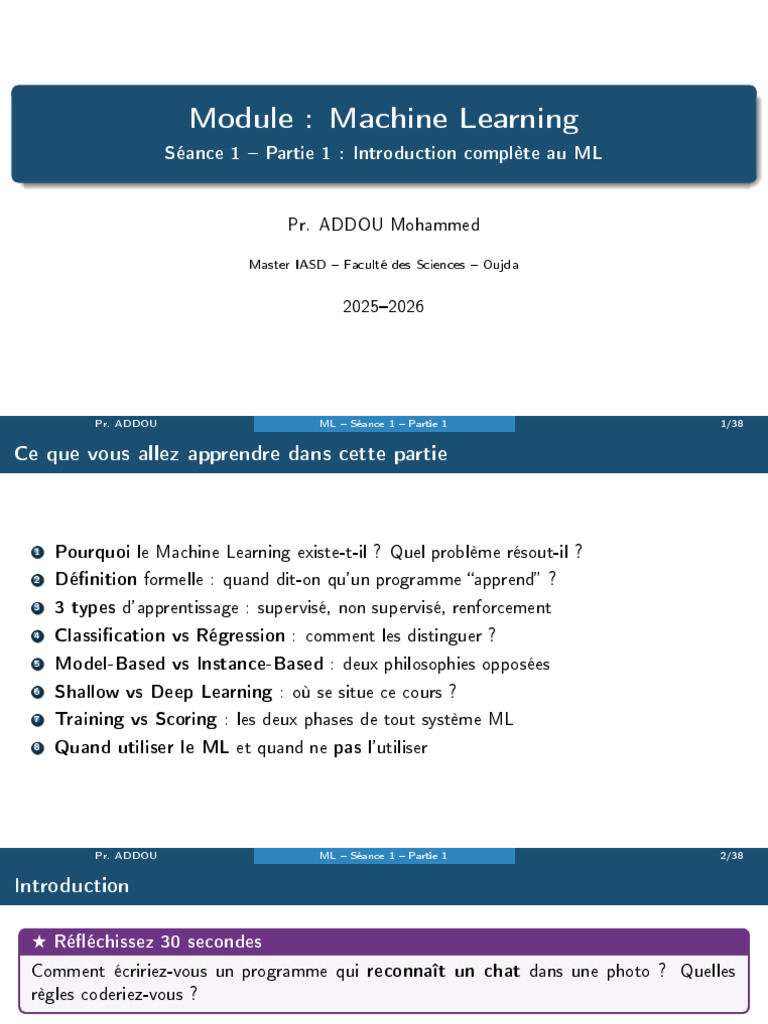 Module : Machine Learning
Séance 1 – Partie 1 : Introduction complète au ML

Pr. ADDOU Mohammed

Master IASD – Faculté des Sciences – Oujda

2025–2026

Pr. ADDOU ML – Séance 1 – Partie 1 1/38

Ce que vous allez apprendre dans cette partie

1 Pourquoi le Machine Learning existe-t-il ? Quel problème résout-il ?
2 Définition formelle : quand dit-on qu'un programme "apprend" ?
3 3 types d'apprentissage : supervisé, non supervisé, renforcement
4 Classification vs Régression : comment les distinguer ?
5 Model-Based vs Instance-Based : deux philosophies opposées
6 Shallow vs Deep Learning : où se situe ce cours ?
7 Training vs Scoring : les deux phases de tout système ML
8 Quand utiliser le ML et quand ne pas l'utiliser

Pr. ADDOU ML – Séance 1 – Partie 1 2/38

Introduction

★ Réfléchissez 30 secondes

Comment écririez-vous un programme qui reconnaît un chat dans une photo ? Quelles règles coderiez-vous ?